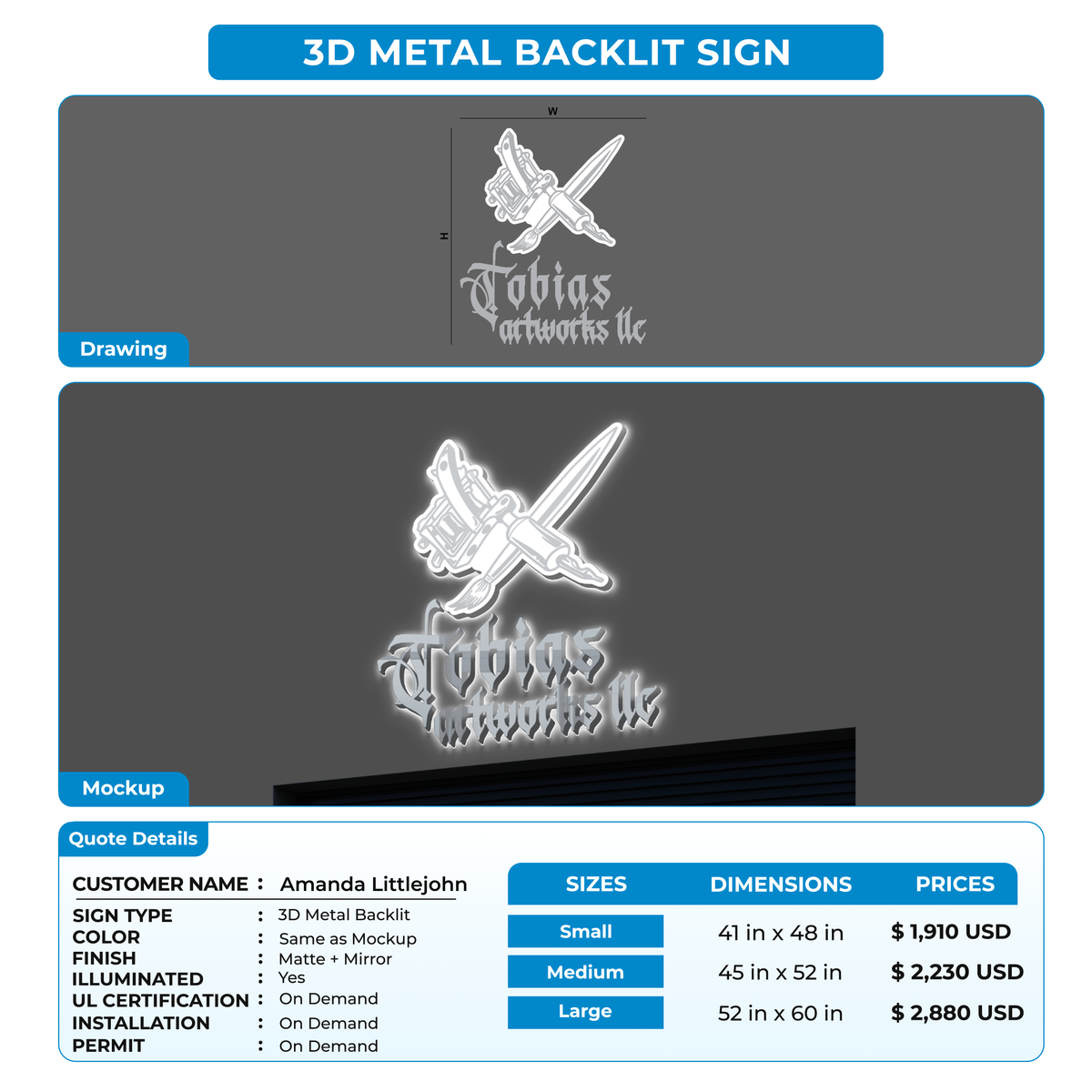 3D METAL BACKLIT SIGN

W

H

Tobias artworks llc

Drawing

Tobias artworks llc

Mockup

Quote Details

CUSTOMER NAME : Amanda Littlejohn

SIGN TYPE : 3D Metal Backlit
COLOR : Same as Mockup
FINISH : Matte + Mirror
ILLUMINATED : Yes
UL CERTIFICATION : On Demand
INSTALLATION : On Demand
PERMIT : On Demand

| SIZES | DIMENSIONS | PRICES |
|---|---|---|
| Small | 41 in x 48 in | $ 1,910 USD |
| Medium | 45 in x 52 in | $ 2,230 USD |
| Large | 52 in x 60 in | $ 2,880 USD |